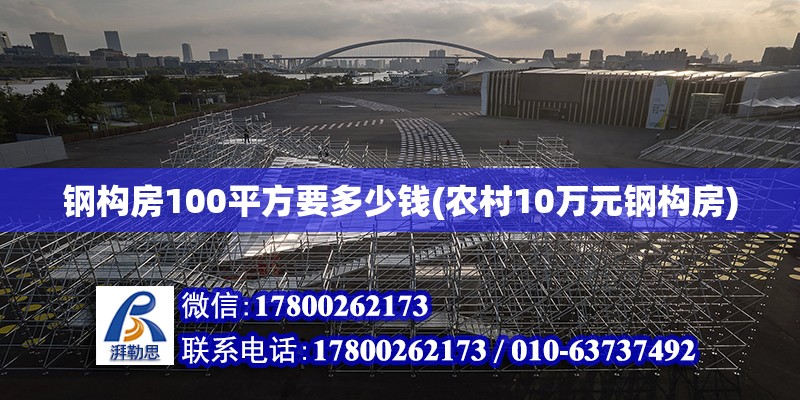 钢构房100平方要多少钱(农村10万元钢构房)

湃勒思

微信:17800262173

联系电话:17800262173 / 010-63737492